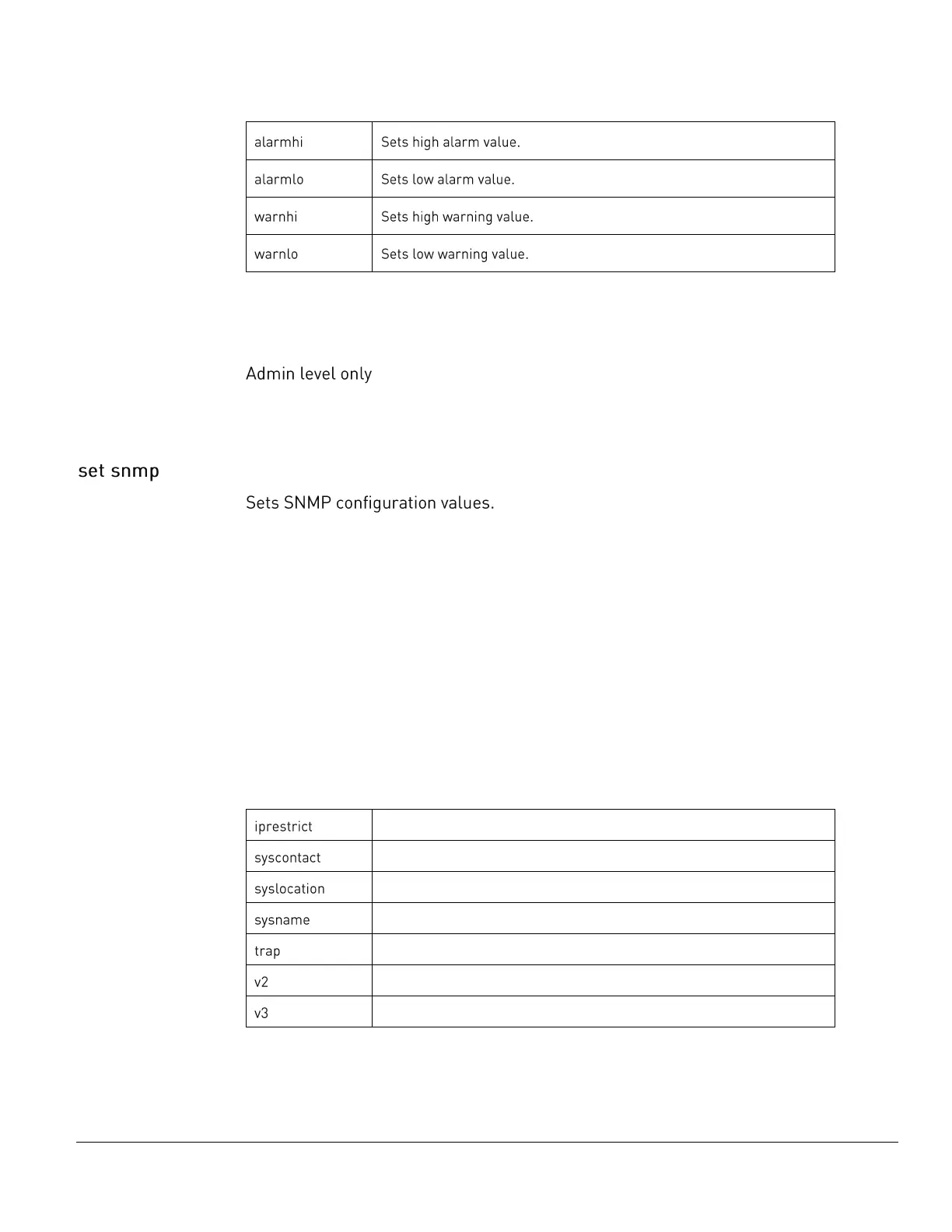 | alarmhi | Sets high alarm value. |
|---|---|
| alarmlo | Sets low alarm value. |
| warnhi | Sets high warning value. |
| warnlo | Sets low warning value. |

Admin level only

set snmp

Sets SNMP configuration values.

| iprestrict | |
|---|---|
| syscontact | |
| syslocation | |
| sysname | |
| trap | |
| v2 | |
| v3 | |